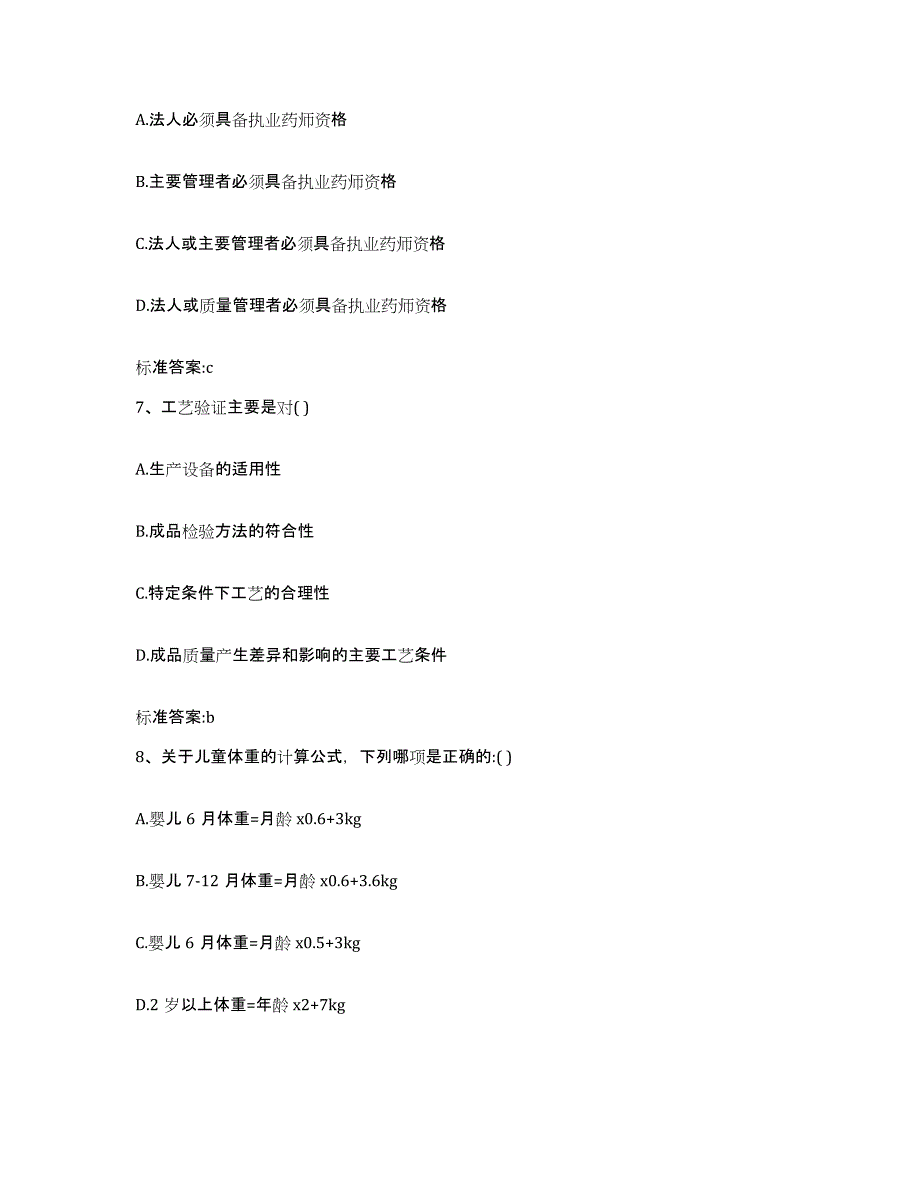 A.法人必须具备执业药师资格

B.主要管理者必须具备执业药师资格

C.法人或主要管理者必须具备执业药师资格

D.法人或质量管理者必须具备执业药师资格

标准答案:c

7、工艺验证主要是对( )

A.生产设备的适用性

B.成品检验方法的符合性

C.特定条件下工艺的合理性

D.成品质量产生差异和影响的主要工艺条件

标准答案:b

8、关于儿童体重的计算公式，下列哪项是正确的:( )

A.婴儿 6 月体重=月龄 x0.6+3kg

B.婴儿 7-12 月体重=月龄 x0.6+3.6kg

C.婴儿 6 月体重=月龄 x0.5+3kg

D.2 岁以上体重=年龄 x2+7kg